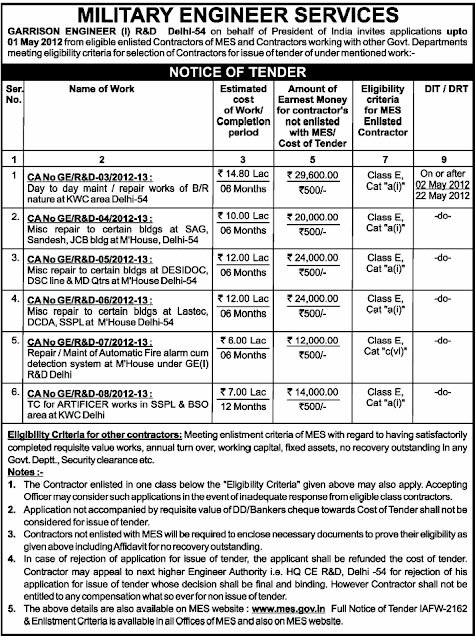 MILITARY ENGINEER SERVICES

GARRISON ENGINEER (I) R&D Delhi-54 on behalf of President of India invites applications upto 01 May 2012 from eligible enlisted Contractors of MES and Contractors working with other Govt. Departments meeting eligibility criteria for selection of Contractors for issue of tender of under mentioned work:-

NOTICE OF TENDER

| Ser. No. | Name of Work | Estimated cost of Work/ Completion period | Amount of Earnest Money for contractor's not enlisted with MES/ Cost of Tender | Eligibility criteria for MES Enlisted Contractor | DIT / DRT |
|---|---|---|---|---|---|
| 1 | 2 | 3 | 5 | 7 | 9 |
| 1 | CA No GE/R&D-03/2012-13 : Day to day maint / repair works of B/R nature at KWC area Delhi-54 | ₹ 14.80 Lac 06 Months | ₹ 29,600.00 ₹500/- | Class E, Cat "a(i)" | On or after 02 May 2012 22 May 2012 |
| 2. | CA No GE/R&D-04/2012-13 : Misc repair to certain bldgs at SAG, Sandesh, JCB bldg at M'House, Delhi-54 | ₹ 10.00 Lac 06 Months | ₹ 20,000.00 ₹500/- | Class E, Cat "a(i)" | -do- |
| 3. | CA No GE/R&D-05/2012-13 : Misc repair to certain bldgs at DESIDOC, DSC line & MD Qtrs at M'House Delhi-54 | ₹ 12.00 Lac 06 Months | ₹ 24,000.00 ₹500/- | Class E, Cat "a(i)" | -do- |
| 4. | CA No GE/R&D-06/2012-13 : Misc repair to certain bldgs at Lastec, DCDA, SSPL at M'House Delhi-54 | ₹ 12.00 Lac 06 Months | ₹ 24,000.00 ₹500/- | Class E, Cat "a(i)" | -do- |
| 5. | CA No GE/R&D-07/2012-13 : Repair / Maint of Automatic Fire alarm cum detection system at M'House under GE(I) R&D Delhi | ₹ 6.00 Lac 06 Months | ₹ 12,000.00 ₹500/- | Class E, Cat "c(vi)" | -do- |
| 6. | CA No GE/R&D-08/2012-13 : TC for ARTIFICER works in SSPL & BSO area at KWC Delhi | ₹ 7.00 Lac 12 Months | ₹ 14,000.00 ₹500/- | Class E, Cat "a(i)" | -do- |

Eligibility Criteria for other contractors: Meeting enlistment criteria of MES with regard to having satisfactorily completed requisite value works, annual turn over, working capital, fixed assets, no recovery outstanding in any Govt. Deptt., Security clearance etc.

Notes :-

1. The Contractor enlisted in one class below the "Eligibility Criteria" given above may also apply. Accepting Officer may consider such applications in the event of inadequate response from eligible class contractors.
2. Application not accompanied by requisite value of DD/Bankers cheque towards Cost of Tender shall not be considered for issue of tender.
3. Contractors not enlisted with MES will be required to enclose necessary documents to prove their eligibility as given above including Affidavit for no recovery outstanding.
4. In case of rejection of application for issue of tender, the applicant shall be refunded the cost of tender. Contractor may appeal to next higher Engineer Authority i.e. HQ CE R&D, Delhi -54 for rejection of his application for issue of tender whose decision shall be final and binding. However Contractor shall not be entitled to any compensation what so ever for non issue of tender.
5. The above details are also available on MES website : www.mes.gov.in Full Notice of Tender IAFW-2162 & Enlistment Criteria is available in all Offices of MES and also on MES website.